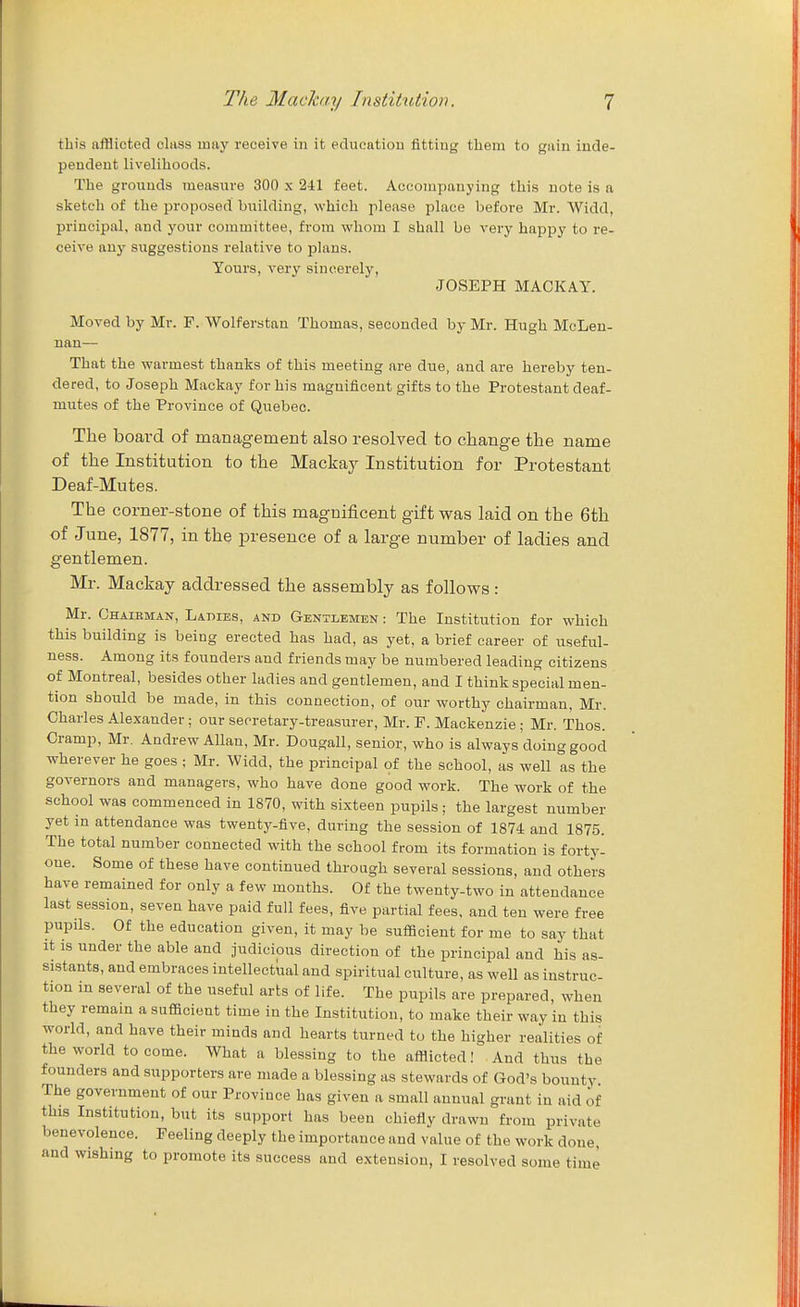 The Mackay Institution. 7

this afflicted class may receive in it education fitting them to gain independent livelihoods.

The grounds measure 300 x 241 feet. Accompanying this note is a sketch of the proposed building, which please place before Mr. Widd, principal, and your committee, from whom I shall be very happy to receive any suggestions relative to plans.

Yours, very sincerely,
JOSEPH MACKAY.

Moved by Mr. F. Wolferstan Thomas, seconded by Mr. Hugh McLennan—

That the warmest thanks of this meeting are due, and are hereby tendered, to Joseph Mackay for his magnificent gifts to the Protestant deaf-mutes of the Province of Quebec.

The board of management also resolved to change the name of the Institution to the Mackay Institution for Protestant Deaf-Mutes.

The corner-stone of this magnificent gift was laid on the 6th of June, 1877, in the presence of a large number of ladies and gentlemen.

Mr. Mackay addressed the assembly as follows :

Mr. Chairman, Ladies, and Gentlemen : The Institution for which this building is being erected has had, as yet, a brief career of usefulness. Among its founders and friends may be numbered leading citizens of Montreal, besides other ladies and gentlemen, and I think special mention should be made, in this connection, of our worthy chairman, Mr. Charles Alexander ; our secretary-treasurer, Mr. F. Mackenzie ; Mr. Thos. Cramp, Mr. Andrew Allan, Mr. Dougall, senior, who is always doing good wherever he goes ; Mr. Widd, the principal of the school, as well as the governors and managers, who have done good work. The work of the school was commenced in 1870, with sixteen pupils ; the largest number yet in attendance was twenty-five, during the session of 1874 and 1875. The total number connected with the school from its formation is forty-one. Some of these have continued through several sessions, and others have remained for only a few months. Of the twenty-two in attendance last session, seven have paid full fees, five partial fees, and ten were free pupils. Of the education given, it may be sufficient for me to say that it is under the able and judicious direction of the principal and his assistants, and embraces intellectual and spiritual culture, as well as instruction in several of the useful arts of life. The pupils are prepared, when they remain a sufficient time in the Institution, to make their way in this world, and have their minds and hearts turned to the higher realities of the world to come. What a blessing to the afflicted! And thus the founders and supporters are made a blessing as stewards of God's bounty. The government of our Province has given a small annual grant in aid of this Institution, but its support has been chiefly drawn from private benevolence. Feeling deeply the importance and value of the work done, and wishing to promote its success and extension, I resolved some time